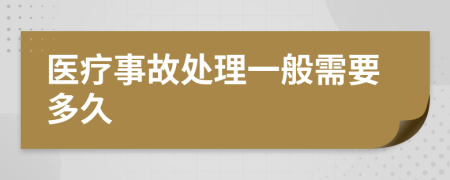 医疗事故处理一般需要多久